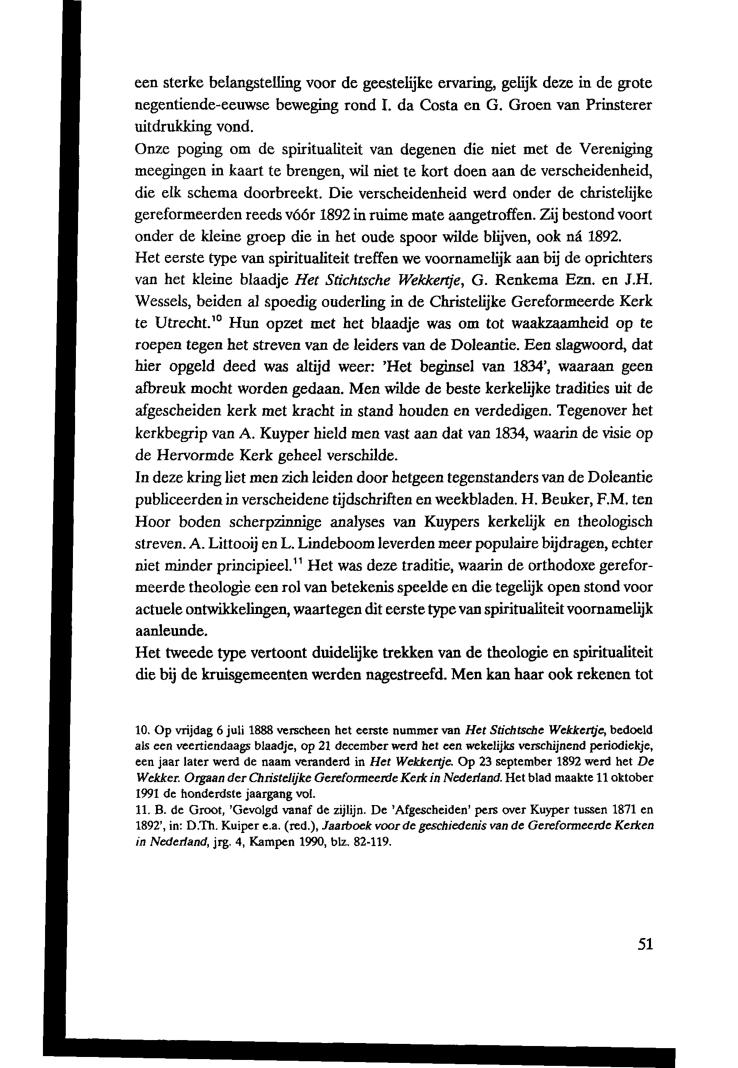 een sterke belangstelling voor de geestelijke ervaring, gelijk deze in de grote negentiende-eeuwse beweging rond I. da Costa en G. Groen van Prinsterer uitdrukking vond.
Onze poging om de spiritualiteit van degenen die niet met de Vereniging meegingen in kaart te brengen, wil niet te kort doen aan de verscheidenheid, die elk schema doorbreekt. Die verscheidenheid werd onder de christelijke gereformeerden reeds vóór 1892 in ruime mate aangetroffen. Zij bestond voort onder de kleine groep die in het oude spoor wilde blijven, ook ná 1892.
Het eerste type van spiritualiteit treffen we voornamelijk aan bij de oprichters van het kleine blaadje Het Stichtsche Wekkertje, G. Renkema Ezn. en J.H. Wessels, beiden al spoedig ouderling in de Christelijke Gereformeerde Kerk te Utrecht.$^{10}$ Hun opzet met het blaadje was om tot waakzaamheid op te roepen tegen het streven van de leiders van de Doleantie. Een slagwoord, dat hier opgeld deed was altijd weer: 'Het beginsel van 1834', waaraan geen afbreuk mocht worden gedaan. Men wilde de beste kerkelijke tradities uit de afgescheiden kerk met kracht in stand houden en verdedigen. Tegenover het kerkbegrip van A. Kuyper hield men vast aan dat van 1834, waarin de visie op de Hervormde Kerk geheel verschilde.
In deze kring liet men zich leiden door hetgeen tegenstanders van de Doleantie publiceerden in verscheidene tijdschriften en weekbladen. H. Beuker, F.M. ten Hoor boden scherpzinnige analyses van Kuypers kerkelijk en theologisch streven. A. Littooij en L. Lindeboom leverden meer populaire bijdragen, echter niet minder principieel.$^{11}$ Het was deze traditie, waarin de orthodoxe gereformeerde theologie een rol van betekenis speelde en die tegelijk open stond voor actuele ontwikkelingen, waartegen dit eerste type van spiritualiteit voornamelijk aanleunde.
Het tweede type vertoont duidelijke trekken van de theologie en spiritualiteit die bij de kruisgemeenten werden nagestreefd. Men kan haar ook rekenen tot

10. Op vrijdag 6 juli 1888 verscheen het eerste nummer van Het Stichtsche Wekkertje, bedoeld als een veertiendaags blaadje, op 21 december werd het een wekelijks verschijnend periodiekje, een jaar later werd de naam veranderd in Het Wekkertje. Op 23 september 1892 werd het De Wekker. Orgaan der Christelijke Gereformeerde Kerk in Nederland. Het blad maakte 11 oktober 1991 de honderdste jaargang vol.
11. B. de Groot, 'Gevolgd vanaf de zijlijn. De 'Afgescheiden' pers over Kuyper tussen 1871 en 1892', in: D.Th. Kuiper e.a. (red.), Jaarboek voor de geschiedenis van de Gereformeerde Kerken in Nederland, jrg. 4, Kampen 1990, blz. 82-119.

51